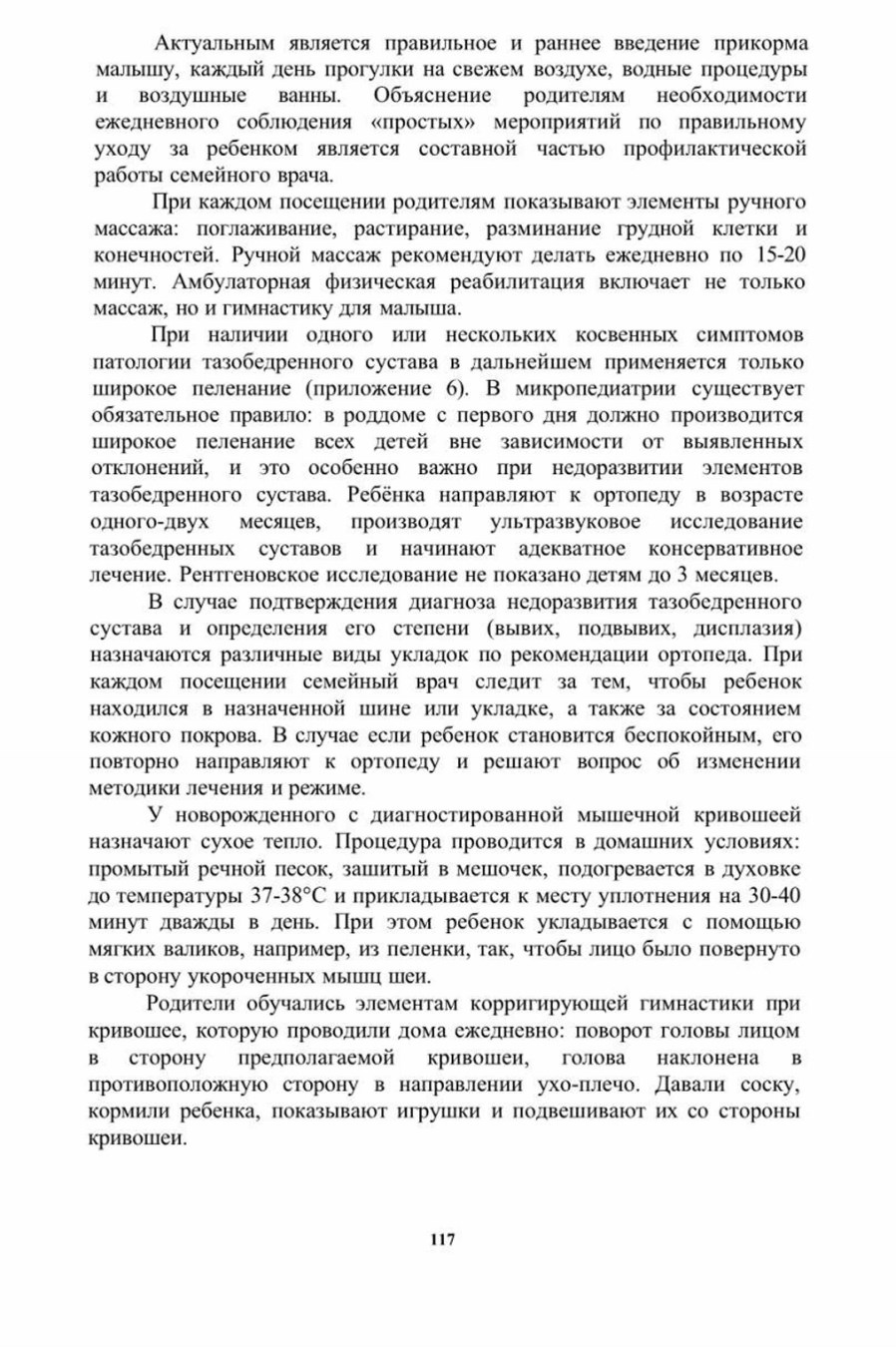 Актуальным является правильное и раннее введение прикорма малышу, каждый день прогулки на свежем воздухе, водные процедуры и воздушные ванны. Объяснение родителям необходимости ежедневного соблюдения «простых» мероприятий по правильному уходу за ребенком является составной частью профилактической работы семейного врача.

При каждом посещении родителям показывают элементы ручного массажа: поглаживание, растирание, разминание грудной клетки и конечностей. Ручной массаж рекомендуют делать ежедневно по 15-20 минут. Амбулаторная физическая реабилитация включает не только массаж, но и гимнастику для малыша.

При наличии одного или нескольких косвенных симптомов патологии тазобедренного сустава в дальнейшем применяется только широкое пеленание (приложение 6). В микропедиатрии существует обязательное правило: в роддоме с первого дня должно производится широкое пеленание всех детей вне зависимости от выявленных отклонений, и это особенно важно при недоразвитии элементов тазобедренного сустава. Ребёнка направляют к ортопеду в возрасте одного-двух месяцев, производят ультразвуковое исследование тазобедренных суставов и начинают адекватное консервативное лечение. Рентгеновское исследование не показано детям до 3 месяцев.

В случае подтверждения диагноза недоразвития тазобедренного сустава и определения его степени (вывих, подвывих, дисплазия) назначаются различные виды укладок по рекомендации ортопеда. При каждом посещении семейный врач следит за тем, чтобы ребенок находился в назначенной шине или укладке, а также за состоянием кожного покрова. В случае если ребенок становится беспокойным, его повторно направляют к ортопеду и решают вопрос об изменении методики лечения и режиме.

У новорожденного с диагностированной мышечной кривошеей назначают сухое тепло. Процедура проводится в домашних условиях: промытый речной песок, зашитый в мешочек, подогревается в духовке до температуры 37-38°С и прикладывается к месту уплотнения на 30-40 минут дважды в день. При этом ребенок укладывается с помощью мягких валиков, например, из пеленки, так, чтобы лицо было повернуто в сторону укороченных мышц шеи.

Родители обучались элементам корригирующей гимнастики при кривошее, которую проводили дома ежедневно: поворот головы лицом в сторону предполагаемой кривошеи, голова наклонена в противоположную сторону в направлении ухо-плечо. Давали соску, кормили ребенка, показывают игрушки и подвешивают их со стороны кривошеи.

117